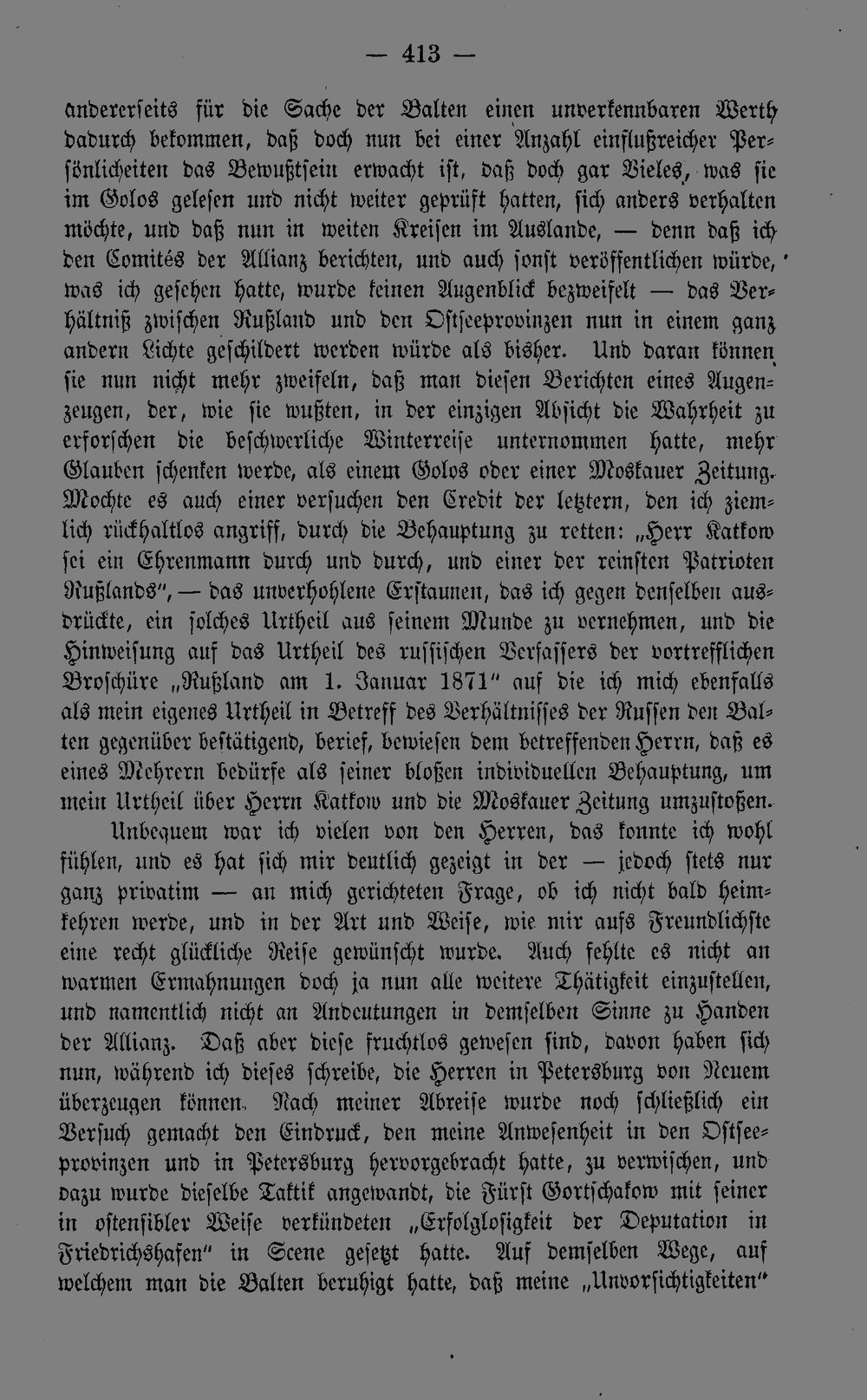 — 413 —

andererseits für die Sache der Balten einen unverkennbaren Werth dadurch bekommen, daß doch nun bei einer Anzahl einflußreicher Persönlicheiten das Bewußtsein erwacht ist, daß doch gar Vieles, was sie im Golos gelesen und nicht weiter geprüft hatten, sich anders verhalten möchte, und daß nun in weiten Kreisen im Auslande, — denn daß ich den Comités der Allianz berichten, und auch sonst veröffentlichen würde, was ich gesehen hatte, wurde keinen Augenblick bezweifelt — das Verhältniß zwischen Rußland und den Ostseeprovinzen nun in einem ganz andern Lichte geschildert werden würde als bisher. Und daran können sie nun nicht mehr zweifeln, daß man diesen Berichten eines Augenzeugen, der, wie sie wußten, in der einzigen Absicht die Wahrheit zu erforschen die beschwerliche Winterreise unternommen hatte, mehr Glauben schenken werde, als einem Golos oder einer Moskauer Zeitung. Mochte es auch einer versuchen den Credit der letztern, den ich ziemlich rückhaltlos angriff, durch die Behauptung zu retten: „Herr Katkow sei ein Ehrenmann durch und durch, und einer der reinsten Patrioten Rußlands", — das unverhohlene Erstaunen, das ich gegen denselben ausdrückte, ein solches Urtheil aus seinem Munde zu vernehmen, und die Hinweisung auf das Urtheil des russischen Verfassers der vortrefflichen Broschüre „Rußland am 1. Januar 1871" auf die ich mich ebenfalls als mein eigenes Urtheil in Betreff des Verhältnisses der Russen den Balten gegenüber bestätigend, berief, bewiesen dem betreffenden Herrn, daß es eines Mehrern bedürfe als seiner bloßen individuellen Behauptung, um mein Urtheil über Herrn Katkow und die Moskauer Zeitung umzustoßen.

Unbequem war ich vielen von den Herren, das konnte ich wohl fühlen, und es hat sich mir deutlich gezeigt in der — jedoch stets nur ganz privatim — an mich gerichteten Frage, ob ich nicht bald heimkehren werde, und in der Art und Weise, wie mir aufs Freundlichste eine recht glückliche Reise gewünscht wurde. Auch fehlte es nicht an warmen Ermahnungen doch ja nun alle weitere Thätigkeit einzustellen, und namentlich nicht an Andeutungen in demselben Sinne zu Handen der Allianz. Daß aber diese fruchtlos gewesen sind, davon haben sich nun, während ich dieses schreibe, die Herren in Petersburg von Neuem überzeugen können. Nach meiner Abreise wurde noch schließlich ein Versuch gemacht den Eindruck, den meine Anwesenheit in den Ostseeprovinzen und in Petersburg hervorgebracht hatte, zu verwischen, und dazu wurde dieselbe Taktik angewandt, die Fürst Gortschakow mit seiner in ostensibler Weise verkündeten „Erfolglosigkeit der Deputation in Friedrichshafen" in Scene gesetzt hatte. Auf demselben Wege, auf welchem man die Balten beruhigt hatte, daß meine „Unvorsichtigkeiten"